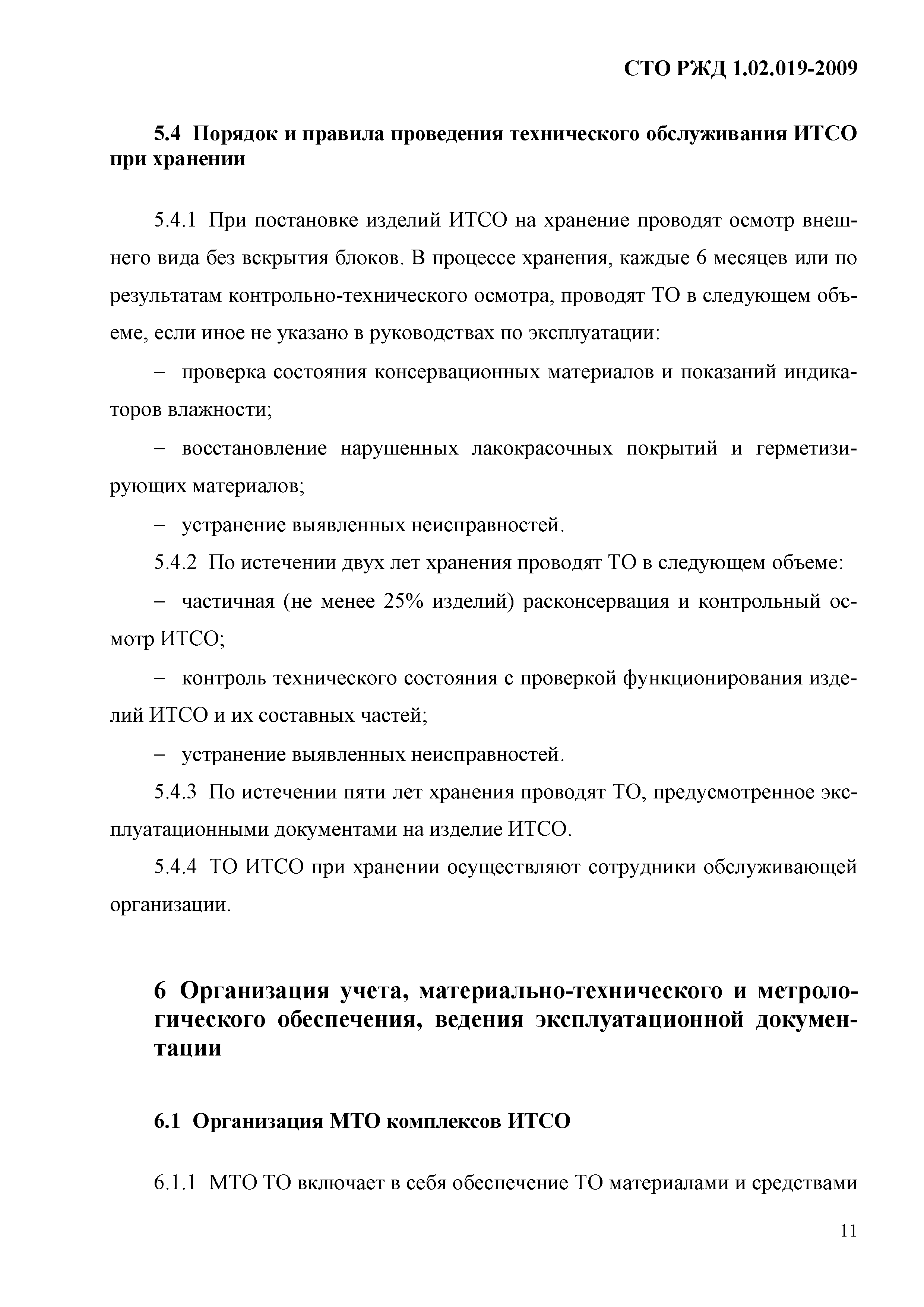 СТО РЖД 1.02.019-2009

5.4 Порядок и правила проведения технического обслуживания ИТСО при хранении

5.4.1 При постановке изделий ИТСО на хранение проводят осмотр внешнего вида без вскрытия блоков. В процессе хранения, каждые 6 месяцев или по результатам контрольно-технического осмотра, проводят ТО в следующем объеме, если иное не указано в руководствах по эксплуатации:

– проверка состояния консервационных материалов и показаний индикаторов влажности;

– восстановление нарушенных лакокрасочных покрытий и герметизирующих материалов;

– устранение выявленных неисправностей.

5.4.2 По истечении двух лет хранения проводят ТО в следующем объеме:

– частичная (не менее 25% изделий) расконсервация и контрольный осмотр ИТСО;

– контроль технического состояния с проверкой функционирования изделий ИТСО и их составных частей;

– устранение выявленных неисправностей.

5.4.3 По истечении пяти лет хранения проводят ТО, предусмотренное эксплуатационными документами на изделие ИТСО.

5.4.4 ТО ИТСО при хранении осуществляют сотрудники обслуживающей организации.

6 Организация учета, материально-технического и метрологического обеспечения, ведения эксплуатационной документации

6.1 Организация МТО комплексов ИТСО

6.1.1 МТО ТО включает в себя обеспечение ТО материалами и средствами

11